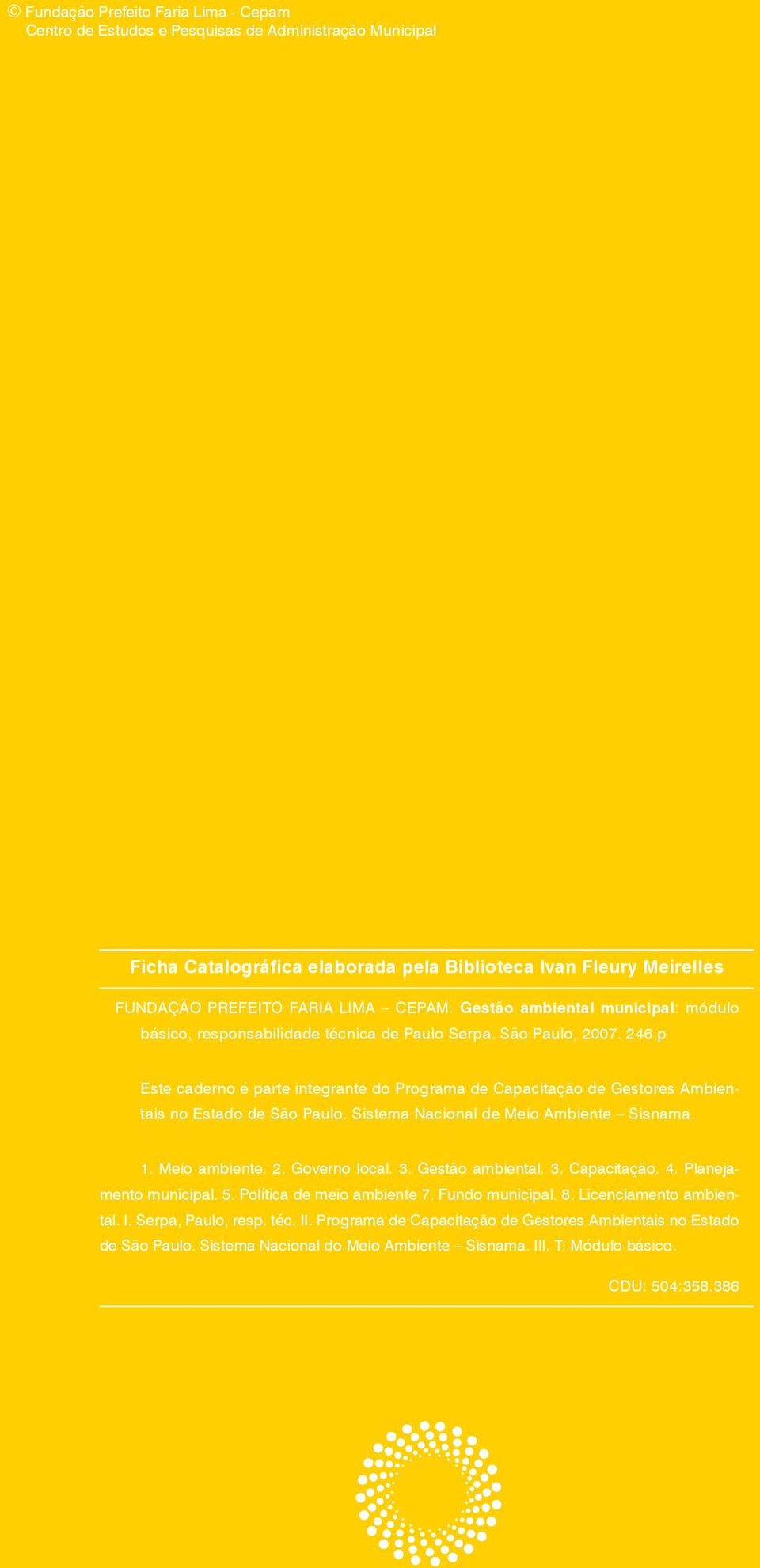 © Fundação Prefeito Faria Lima - Cepam
Centro de Estudos e Pesquisas de Administração Municipal

Ficha Catalográfica elaborada pela Biblioteca Ivan Fleury Meirelles

FUNDAÇÃO PREFEITO FARIA LIMA – CEPAM. Gestão ambiental municipal: módulo básico, responsabilidade técnica de Paulo Serpa. São Paulo, 2007. 246 p

Este caderno é parte integrante do Programa de Capacitação de Gestores Ambientais no Estado de São Paulo. Sistema Nacional de Meio Ambiente – Sisnama.

1. Meio ambiente. 2. Governo local. 3. Gestão ambiental. 3. Capacitação. 4. Planejamento municipal. 5. Política de meio ambiente 7. Fundo municipal. 8. Licenciamento ambiental. I. Serpa, Paulo, resp. téc. II. Programa de Capacitação de Gestores Ambientais no Estado de São Paulo. Sistema Nacional do Meio Ambiente – Sisnama. III. T: Módulo básico.

CDU: 504:358.386